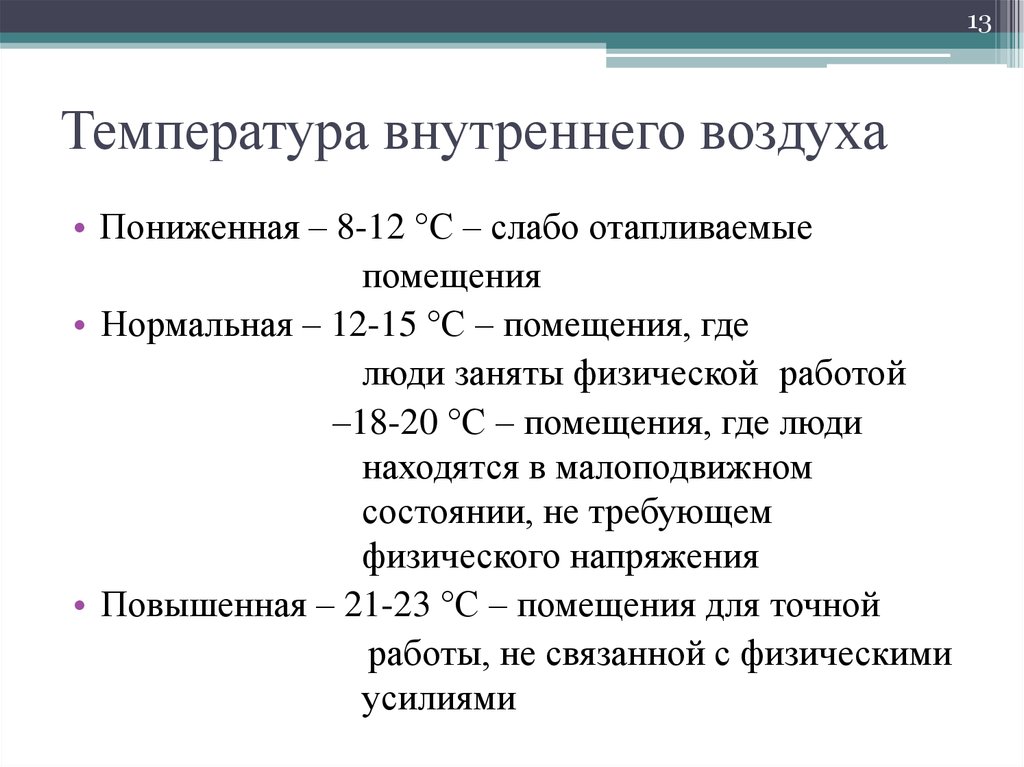 13

Температура внутреннего воздуха

• Пониженная – 8-12 °С – слабо отапливаемые помещения

• Нормальная – 12-15 °С – помещения, где люди заняты физической работой

–18-20 °С – помещения, где люди находятся в малоподвижном состоянии, не требующем физического напряжения

• Повышенная – 21-23 °С – помещения для точной работы, не связанной с физическими усилиями